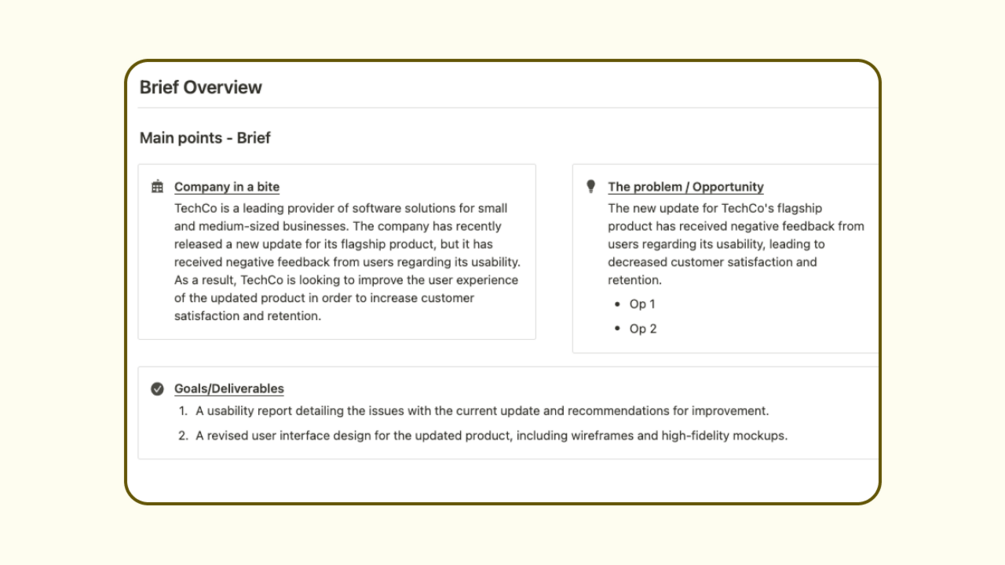 Brief Overview

Main points - Brief

Company in a bite
TechCo is a leading provider of software solutions for small and medium-sized businesses. The company has recently released a new update for its flagship product, but it has received negative feedback from users regarding its usability. As a result, TechCo is looking to improve the user experience of the updated product in order to increase customer satisfaction and retention.

The problem / Opportunity
The new update for TechCo's flagship product has received negative feedback from users regarding its usability, leading to decreased customer satisfaction and retention.

- Op 1
- Op 2

Goals/Deliverables
1. A usability report detailing the issues with the current update and recommendations for improvement.
2. A revised user interface design for the updated product, including wireframes and high-fidelity mockups.